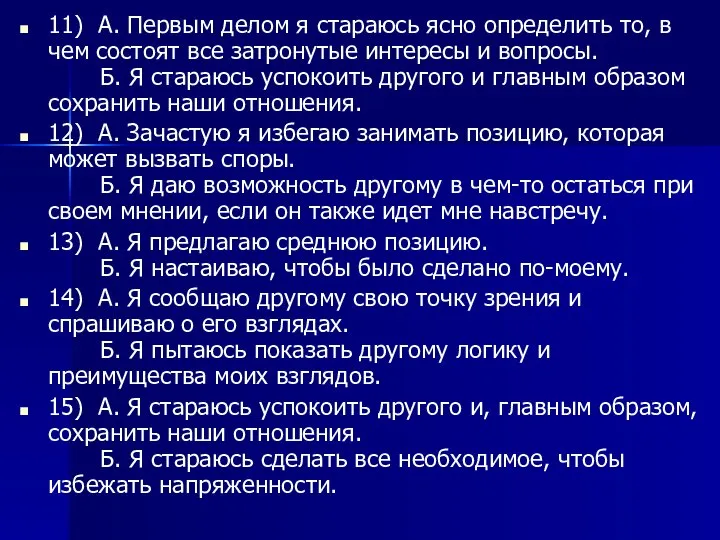 11) А. Первым делом я стараюсь ясно определить то, в чем состоят все затронутые интересы и вопросы.
Б. Я стараюсь успокоить другого и главным образом сохранить наши отношения.

12) А. Зачастую я избегаю занимать позицию, которая может вызвать споры.
Б. Я даю возможность другому в чем-то остаться при своем мнении, если он также идет мне навстречу.

13) А. Я предлагаю среднюю позицию.
Б. Я настаиваю, чтобы было сделано по-моему.

14) А. Я сообщаю другому свою точку зрения и спрашиваю о его взглядах.
Б. Я пытаюсь показать другому логику и преимущества моих взглядов.

15) А. Я стараюсь успокоить другого и, главным образом, сохранить наши отношения.
Б. Я стараюсь сделать все необходимое, чтобы избежать напряженности.